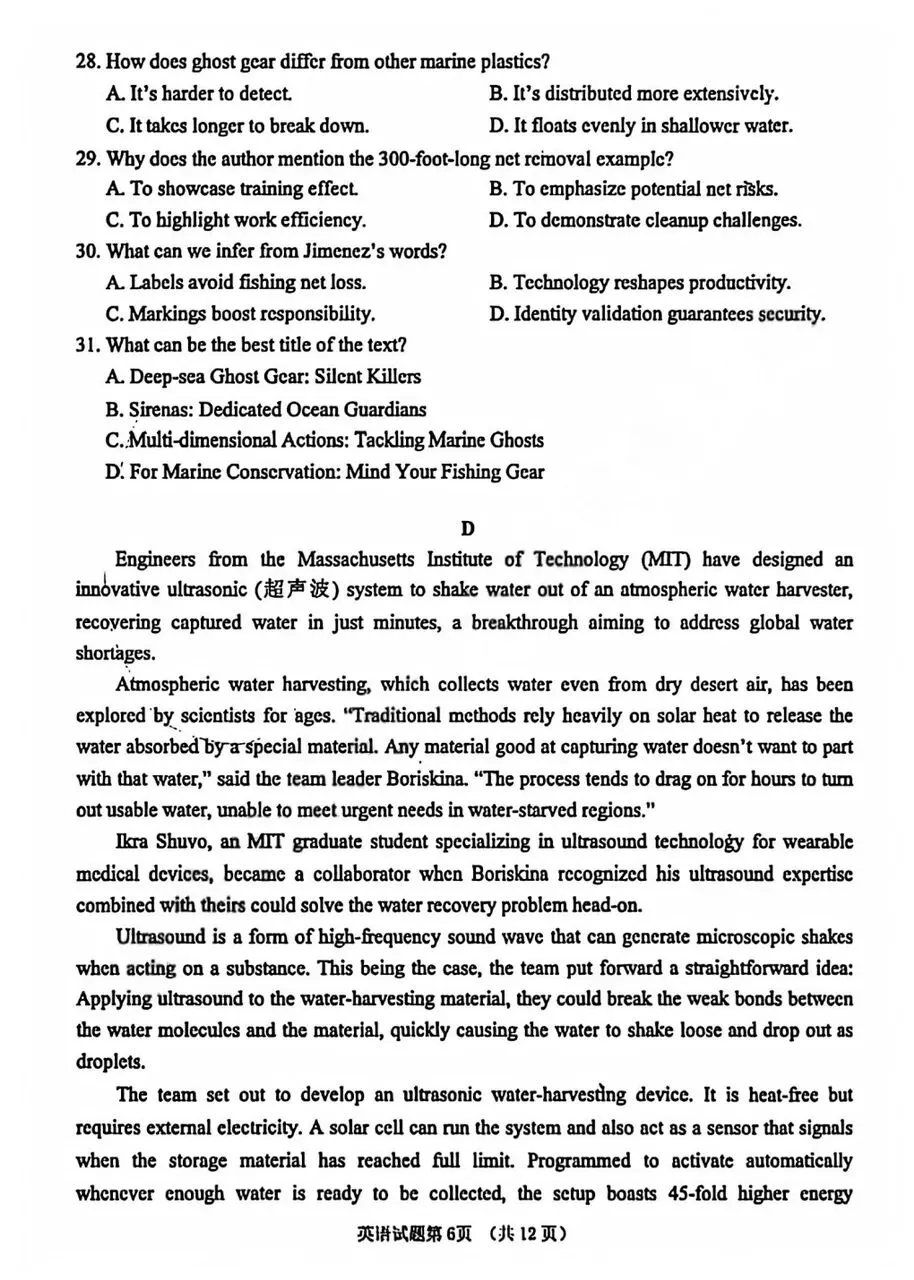 28. How does ghost gear differ from other marine plastics?
A. It's harder to detect.
B. It's distributed more extensively.
C. It takes longer to break down.
D. It floats evenly in shallower water.
29. Why does the author mention the 300-foot-long net removal example?
A. To showcase training effect.
B. To emphasize potential net risks.
C. To highlight work efficiency.
D. To demonstrate cleanup challenges.
30. What can we infer from Jimenez's words?
A. Labels avoid fishing net loss.
B. Technology reshapes productivity.
C. Markings boost responsibility.
D. Identity validation guarantees security.
31. What can be the best title of the text?
A. Deep-sea Ghost Gear: Silent Killers
B. Sirenas: Dedicated Ocean Guardians
C. Multi-dimensional Actions: Tackling Marine Ghosts
D. For Marine Conservation: Mind Your Fishing Gear

D

Engineers from the Massachusetts Institute of Technology (MIT) have designed an innovative ultrasonic (超声波) system to shake water out of an atmospheric water harvester, recovering captured water in just minutes, a breakthrough aiming to address global water shortages.

Atmospheric water harvesting, which collects water even from dry desert air, has been explored by scientists for ages. "Traditional methods rely heavily on solar heat to release the water absorbed by a special material. Any material good at capturing water doesn't want to part with that water," said the team leader Boriskina. "The process tends to drag on for hours to turn out usable water, unable to meet urgent needs in water-starved regions."

Ikra Shuvo, an MIT graduate student specializing in ultrasound technology for wearable medical devices, became a collaborator when Boriskina recognized his ultrasound expertise combined with theirs could solve the water recovery problem head-on.

Ultrasound is a form of high-frequency sound wave that can generate microscopic shakes when acting on a substance. This being the case, the team put forward a straightforward idea: Applying ultrasound to the water-harvesting material, they could break the weak bonds between the water molecules and the material, quickly causing the water to shake loose and drop out as droplets.

The team set out to develop an ultrasonic water-harvesting device. It is heat-free but requires external electricity. A solar cell can run the system and also act as a sensor that signals when the storage material has reached full limit. Programmed to activate automatically whenever enough water is ready to be collected, the setup boasts 45-fold higher energy

英语试题第6页 (共12页)